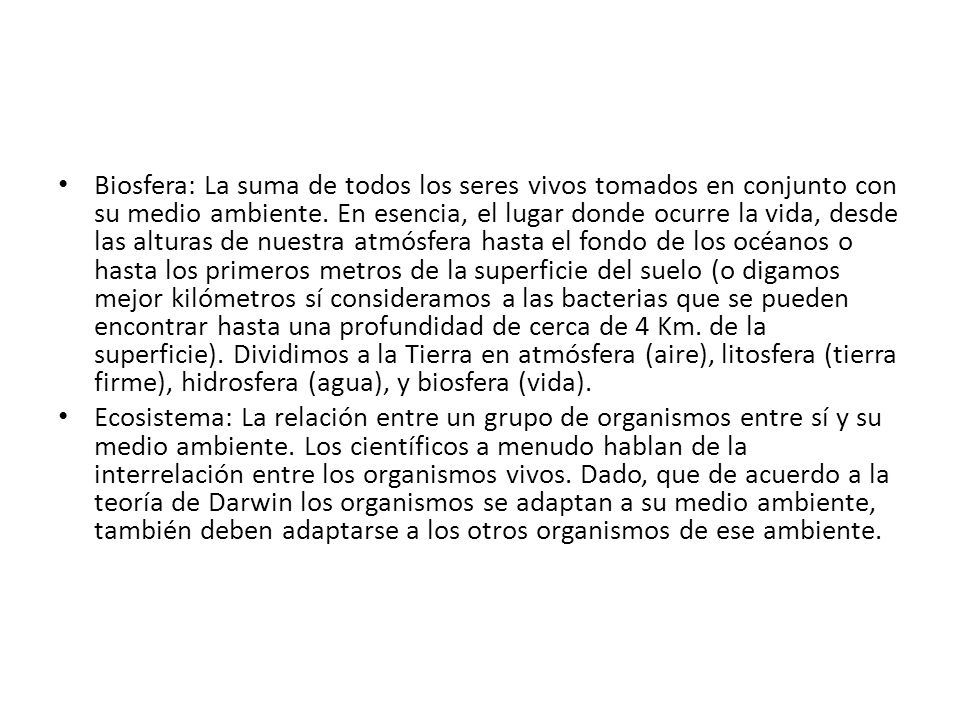 • Biosfera: La suma de todos los seres vivos tomados en conjunto con su medio ambiente. En esencia, el lugar donde ocurre la vida, desde las alturas de nuestra atmósfera hasta el fondo de los océanos o hasta los primeros metros de la superficie del suelo (o digamos mejor kilómetros sí consideramos a las bacterias que se pueden encontrar hasta una profundidad de cerca de 4 Km. de la superficie). Dividimos a la Tierra en atmósfera (aire), litosfera (tierra firme), hidrosfera (agua), y biosfera (vida).

• Ecosistema: La relación entre un grupo de organismos entre sí y su medio ambiente. Los científicos a menudo hablan de la interrelación entre los organismos vivos. Dado, que de acuerdo a la teoría de Darwin los organismos se adaptan a su medio ambiente, también deben adaptarse a los otros organismos de ese ambiente.